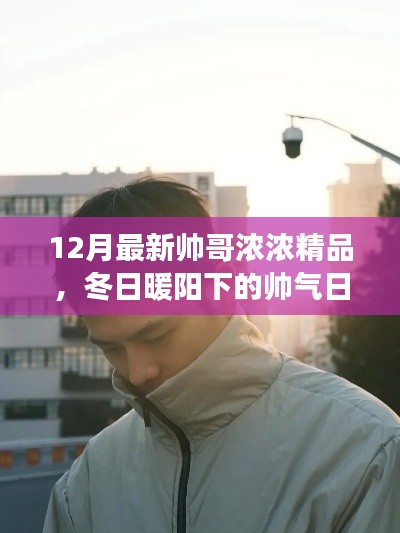 12月最新帅哥浓浓精品，冬日暖阳下的帅气日